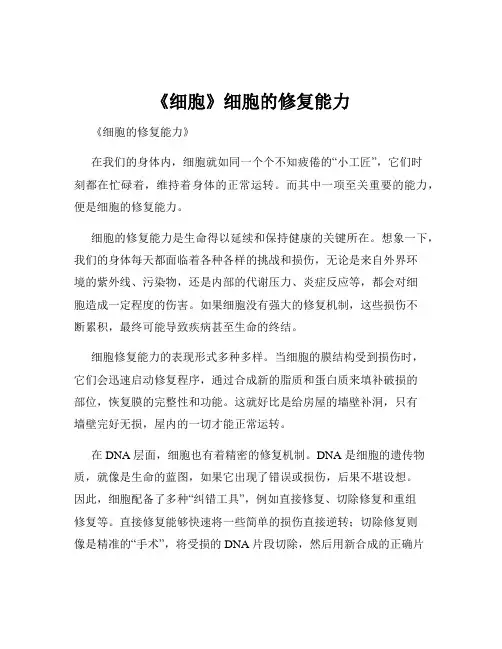 《细胞》细胞的修复能力

《细胞的修复能力》

在我们的身体内，细胞就如同一个个不知疲倦的“小工匠”，它们时刻都在忙碌着，维持着身体的正常运转。而其中一项至关重要的能力，便是细胞的修复能力。

细胞的修复能力是生命得以延续和保持健康的关键所在。想象一下，我们的身体每天都面临着各种各样的挑战和损伤，无论是来自外界环境的紫外线、污染物，还是内部的代谢压力、炎症反应等，都会对细胞造成一定程度的伤害。如果细胞没有强大的修复机制，这些损伤不断累积，最终可能导致疾病甚至生命的终结。

细胞修复能力的表现形式多种多样。当细胞的膜结构受到损伤时，它们会迅速启动修复程序，通过合成新的脂质和蛋白质来填补破损的部位，恢复膜的完整性和功能。这就好比是给房屋的墙壁补洞，只有墙壁完好无损，屋内的一切才能正常运转。

在 DNA 层面，细胞也有着精密的修复机制。DNA 是细胞的遗传物质，就像是生命的蓝图，如果它出现了错误或损伤，后果不堪设想。因此，细胞配备了多种“纠错工具”，例如直接修复、切除修复和重组修复等。直接修复能够快速将一些简单的损伤直接逆转；切除修复则像是精准的“手术”，将受损的 DNA 片段切除，然后用新合成的正确片